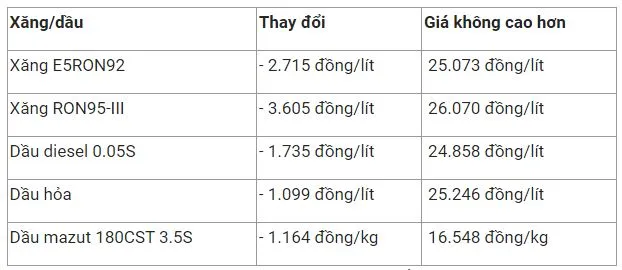 | Xăng/dầu | Thay đổi | Giá không cao hơn |
|---|---|---|
| Xăng E5RON92 | - 2.715 đồng/lít | 25.073 đồng/lít |
| Xăng RON95-III | - 3.605 đồng/lít | 26.070 đồng/lít |
| Dầu diesel 0.05S | - 1.735 đồng/lít | 24.858 đồng/lít |
| Dầu hỏa | - 1.099 đồng/lít | 25.246 đồng/lít |
| Dầu mazut 180CST 3.5S | - 1.164 đồng/kg | 16.548 đồng/kg |